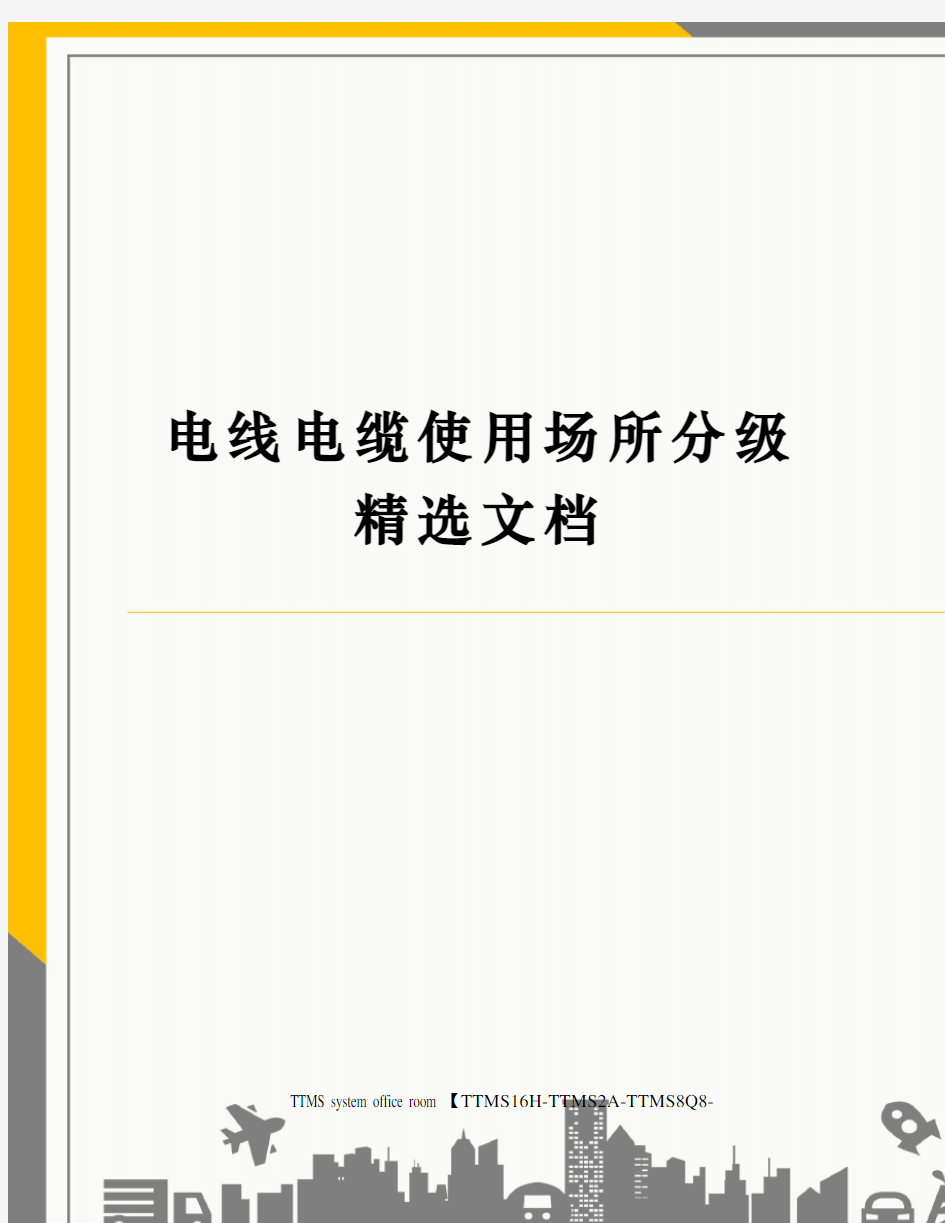 电线电缆使用场所分级
精选文档

TTMS system office room 【TTMS16H-TTMS2A-TTMS8Q8-